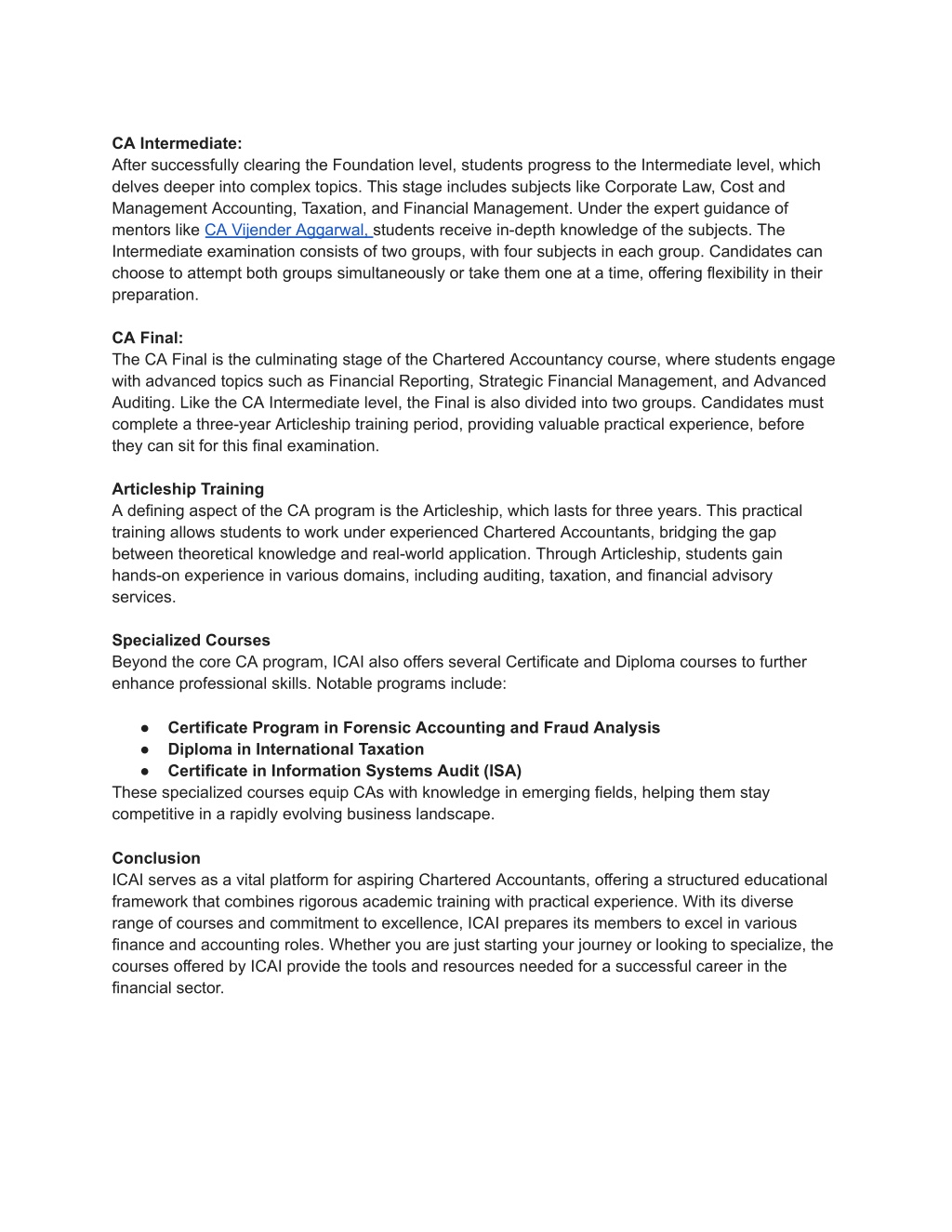 CA Intermediate:
After successfully clearing the Foundation level, students progress to the Intermediate level, which delves deeper into complex topics. This stage includes subjects like Corporate Law, Cost and Management Accounting, Taxation, and Financial Management. Under the expert guidance of mentors like CA Vijender Aggarwal, students receive in-depth knowledge of the subjects. The Intermediate examination consists of two groups, with four subjects in each group. Candidates can choose to attempt both groups simultaneously or take them one at a time, offering flexibility in their preparation.

CA Final:
The CA Final is the culminating stage of the Chartered Accountancy course, where students engage with advanced topics such as Financial Reporting, Strategic Financial Management, and Advanced Auditing. Like the CA Intermediate level, the Final is also divided into two groups. Candidates must complete a three-year Articleship training period, providing valuable practical experience, before they can sit for this final examination.

Articleship Training
A defining aspect of the CA program is the Articleship, which lasts for three years. This practical training allows students to work under experienced Chartered Accountants, bridging the gap between theoretical knowledge and real-world application. Through Articleship, students gain hands-on experience in various domains, including auditing, taxation, and financial advisory services.

Specialized Courses
Beyond the core CA program, ICAI also offers several Certificate and Diploma courses to further enhance professional skills. Notable programs include:

● Certificate Program in Forensic Accounting and Fraud Analysis
● Diploma in International Taxation
● Certificate in Information Systems Audit (ISA)
These specialized courses equip CAs with knowledge in emerging fields, helping them stay competitive in a rapidly evolving business landscape.

Conclusion
ICAI serves as a vital platform for aspiring Chartered Accountants, offering a structured educational framework that combines rigorous academic training with practical experience. With its diverse range of courses and commitment to excellence, ICAI prepares its members to excel in various finance and accounting roles. Whether you are just starting your journey or looking to specialize, the courses offered by ICAI provide the tools and resources needed for a successful career in the financial sector.